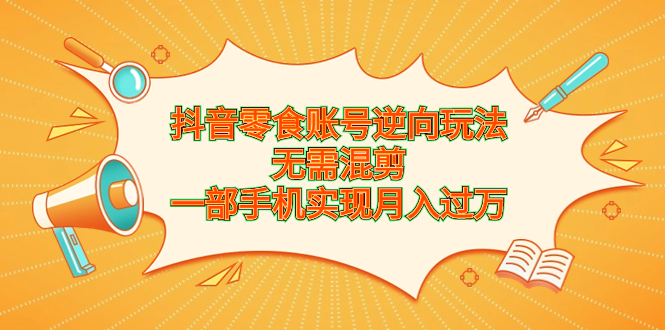 抖音零食账号逆向玩法
无需混剪
一部手机实现月入过万